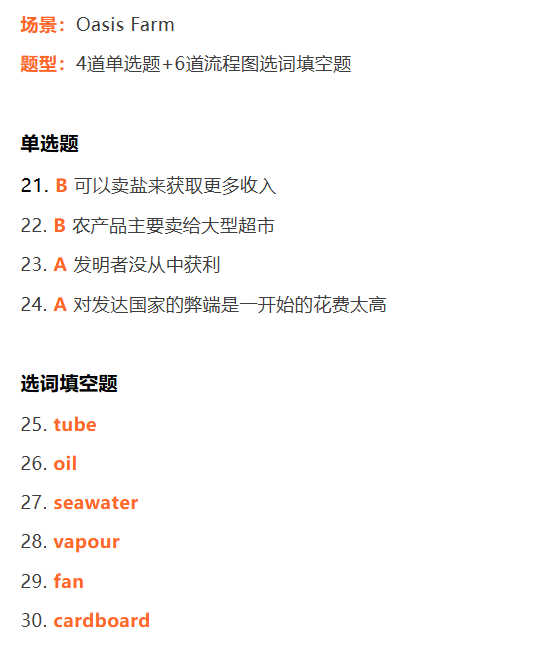 场景：Oasis Farm

题型：4道单选题+6道流程图选词填空题

单选题

21. B 可以卖盐来获取更多收入

22. B 农产品主要卖给大型超市

23. A 发明者没从中获利

24. A 对发达国家的弊端是一开始的花费太高

选词填空题

25. tube

26. oil

27. seawater

28. vapour

29. fan

30. cardboard